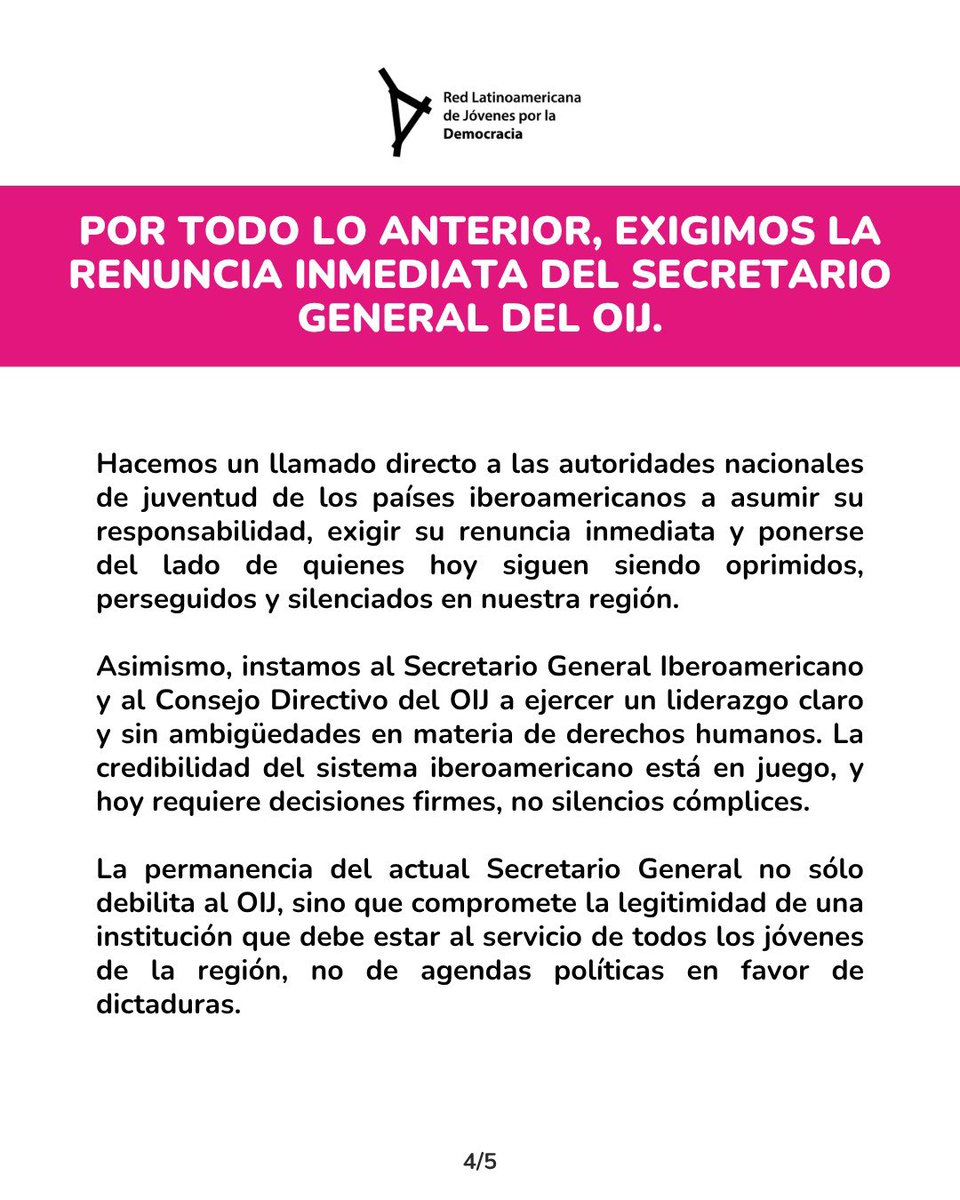 Red Latinoamericana de Jóvenes por la Democracia

POR TODO LO ANTERIOR, EXIGIMOS LA RENUNCIA INMEDIATA DEL SECRETARIO GENERAL DEL OIJ.

Hacemos un llamado directo a las autoridades nacionales de juventud de los países iberoamericanos a asumir su responsabilidad, exigir su renuncia inmediata y ponerse del lado de quienes hoy siguen siendo oprimidos, perseguidos y silenciados en nuestra región.

Asimismo, instamos al Secretario General Iberoamericano y al Consejo Directivo del OIJ a ejercer un liderazgo claro y sin ambigüedades en materia de derechos humanos. La credibilidad del sistema iberoamericano está en juego, y hoy requiere decisiones firmes, no silencios cómplices.

La permanencia del actual Secretario General no sólo debilita al OIJ, sino que compromete la legitimidad de una institución que debe estar al servicio de todos los jóvenes de la región, no de agendas políticas en favor de dictaduras.

4/5